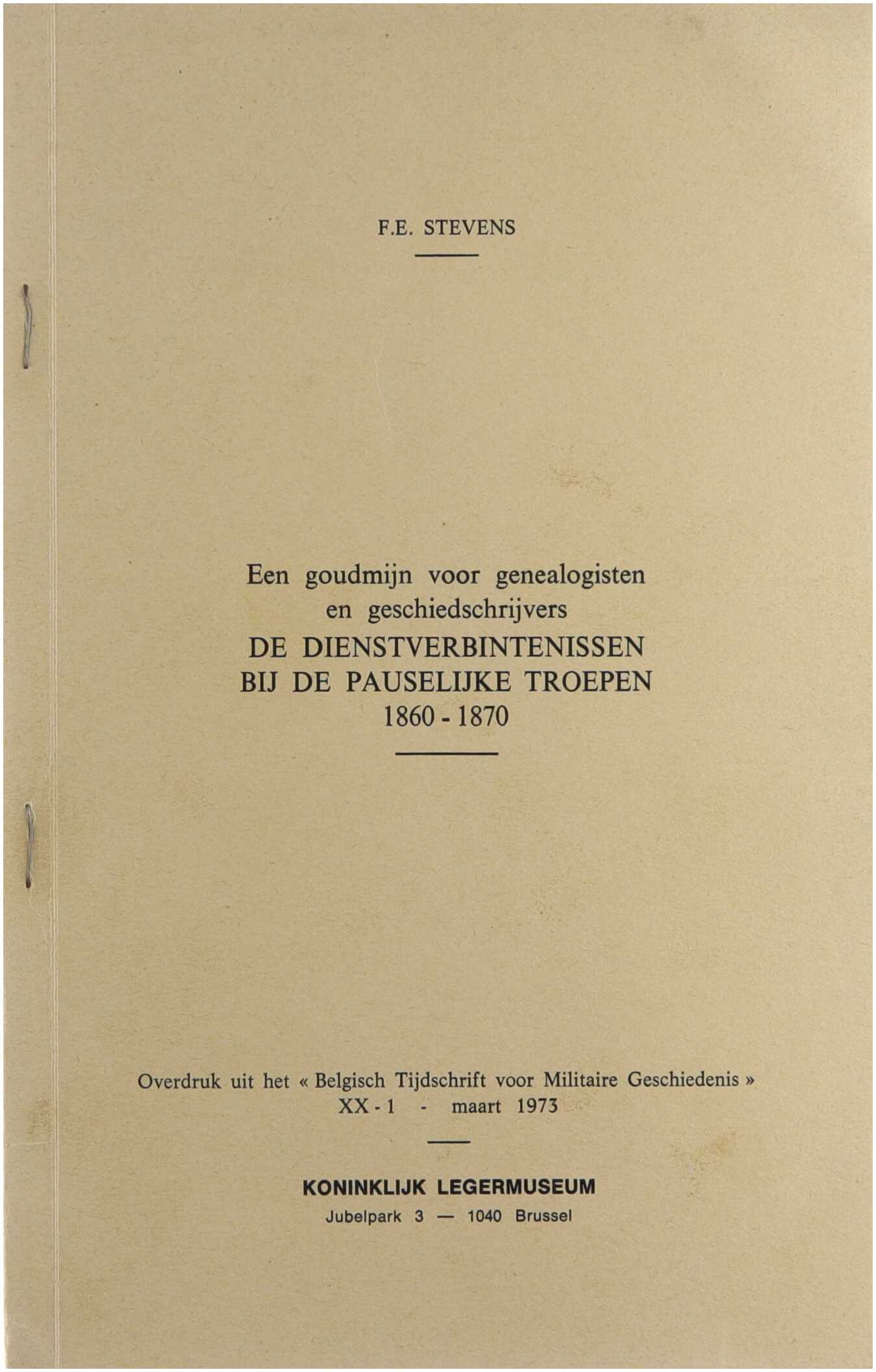 F.E. STEVENS

Een goudmijn voor genealogisten en geschiedschrijvers
DE DIENSTVERBINTENISSEN BIJ DE PAUSELIJKE TROEPEN
1860 - 1870

Overdruk uit het « Belgisch Tijdschrift voor Militaire Geschiedenis »
XX - 1 - maart 1973

KONINKLIJK LEGERMUSEUM
Jubelpark 3 — 1040 Brussel